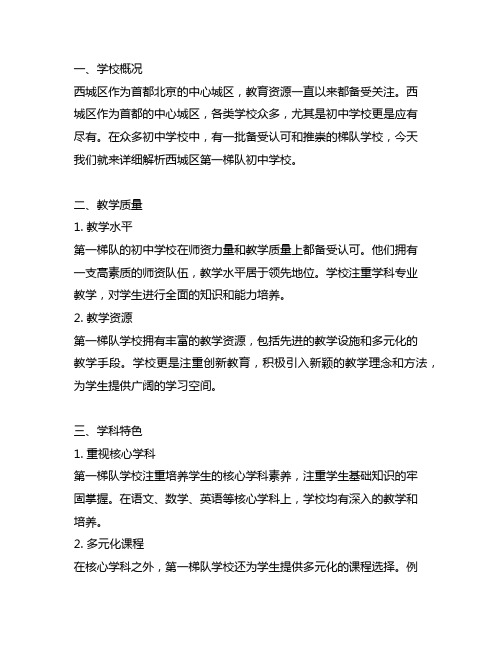 一、学校概况
西城区作为首都北京的中心城区，教育资源一直以来都备受关注。西城区作为首都的中心城区，各类学校众多，尤其是初中学校更是应有尽有。在众多初中学校中，有一批备受认可和推崇的梯队学校，今天我们就来详细解析西城区第一梯队初中学校。

二、教学质量
1. 教学水平
第一梯队的初中学校在师资力量和教学质量上都备受认可。他们拥有一支高素质的师资队伍，教学水平居于领先地位。学校注重学科专业教学，对学生进行全面的知识和能力培养。
2. 教学资源
第一梯队学校拥有丰富的教学资源，包括先进的教学设施和多元化的教学手段。学校更是注重创新教育，积极引入新颖的教学理念和方法，为学生提供广阔的学习空间。

三、学科特色
1. 重视核心学科
第一梯队学校注重培养学生的核心学科素养，注重学生基础知识的牢固掌握。在语文、数学、英语等核心学科上，学校均有深入的教学和培养。
2. 多元化课程
在核心学科之外，第一梯队学校还为学生提供多元化的课程选择。例